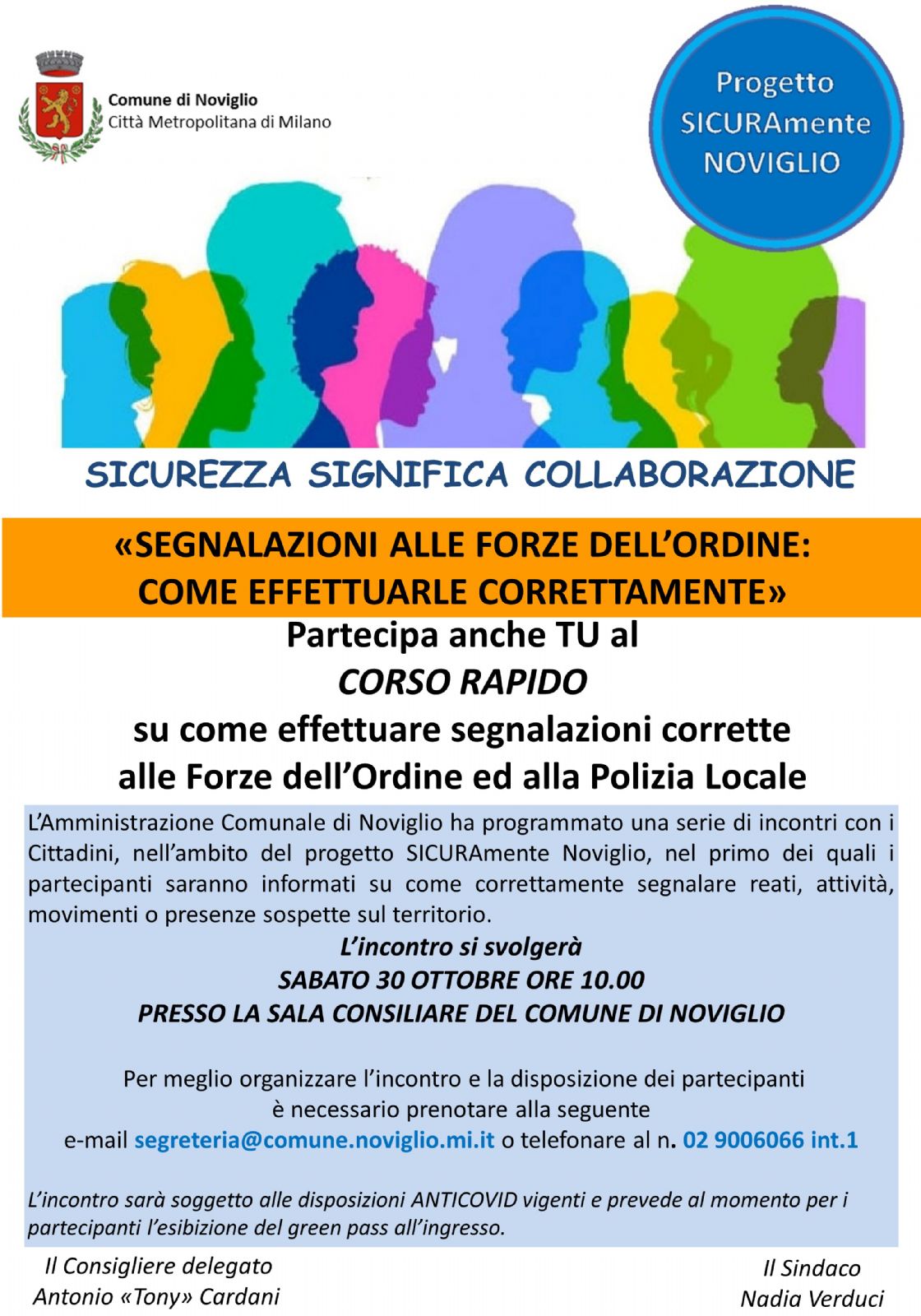 Comune di Noviglio
Città Metropolitana di Milano

Progetto SICURAmente NOVIGLIO

SICUREZZA SIGNIFICA COLLABORAZIONE

«SEGNALAZIONI ALLE FORZE DELL'ORDINE: COME EFFETTUARLE CORRETTAMENTE»

Partecipa anche TU al
CORSO RAPIDO
su come effettuare segnalazioni corrette alle Forze dell'Ordine ed alla Polizia Locale

L'Amministrazione Comunale di Noviglio ha programmato una serie di incontri con i Cittadini, nell'ambito del progetto SICURAmente Noviglio, nel primo dei quali i partecipanti saranno informati su come correttamente segnalare reati, attività, movimenti o presenze sospette sul territorio.

L'incontro si svolgerà
SABATO 30 OTTOBRE ORE 10.00
PRESSO LA SALA CONSILIARE DEL COMUNE DI NOVIGLIO

Per meglio organizzare l'incontro e la disposizione dei partecipanti è necessario prenotare alla seguente e-mail segreteria@comune.noviglio.mi.it o telefonare al n. 02 9006066 int.1

L'incontro sarà soggetto alle disposizioni ANTICOVID vigenti e prevede al momento per i partecipanti l'esibizione del green pass all'ingresso.

Il Consigliere delegato
Antonio «Tony» Cardani

Il Sindaco
Nadia Verduci